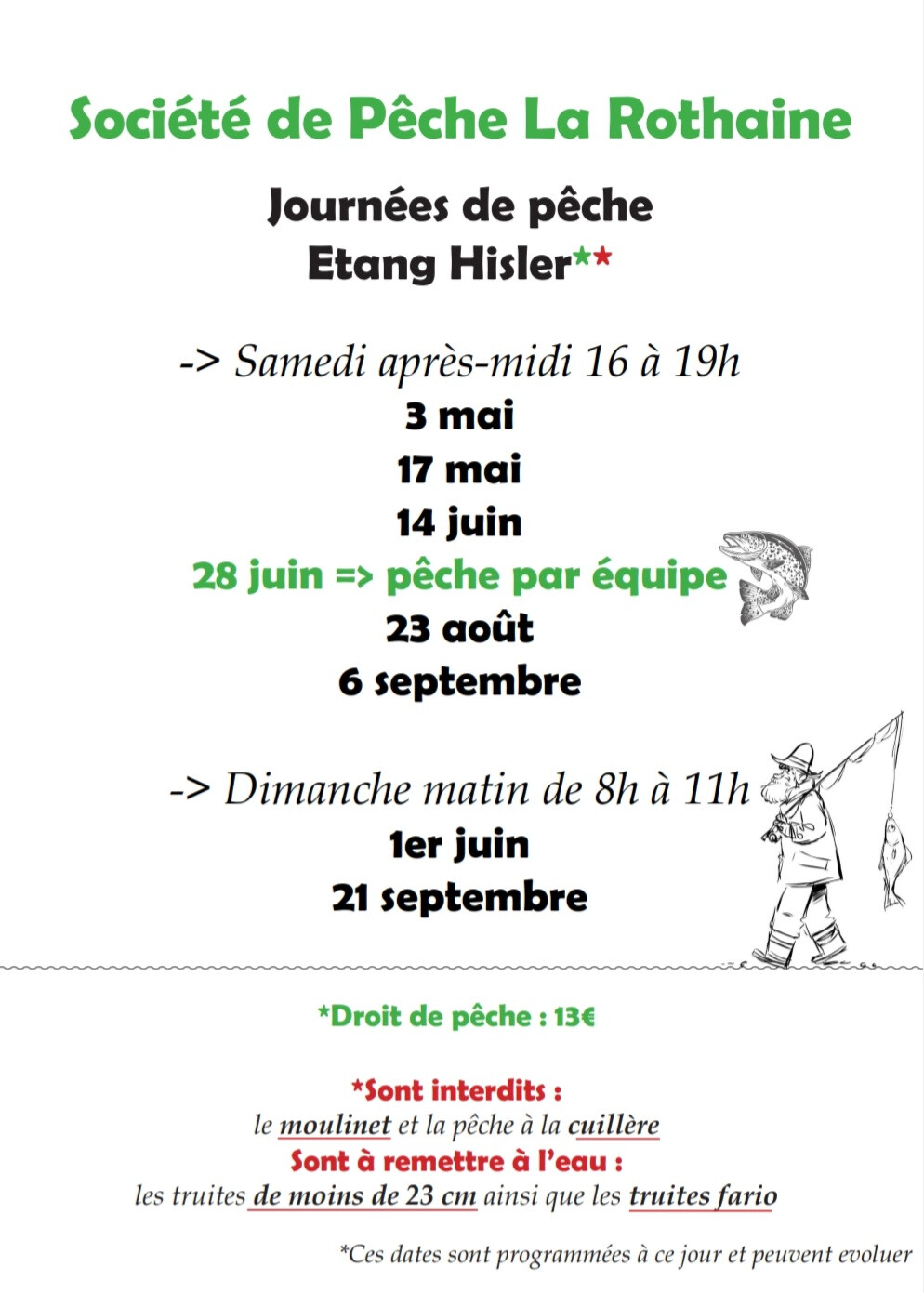 Société de Pêche La Rothaine

Journées de pêche
Etang Hisler**

-> Samedi après-midi 16 à 19h
3 mai
17 mai
14 juin
28 juin => pêche par équipe
23 août
6 septembre

-> Dimanche matin de 8h à 11h
1er juin
21 septembre

*Droit de pêche : 13€

*Sont interdits :
le moulinet et la pêche à la cuillère
Sont à remettre à l'eau :
les truites de moins de 23 cm ainsi que les truites fario

*Ces dates sont programmées à ce jour et peuvent evoluer